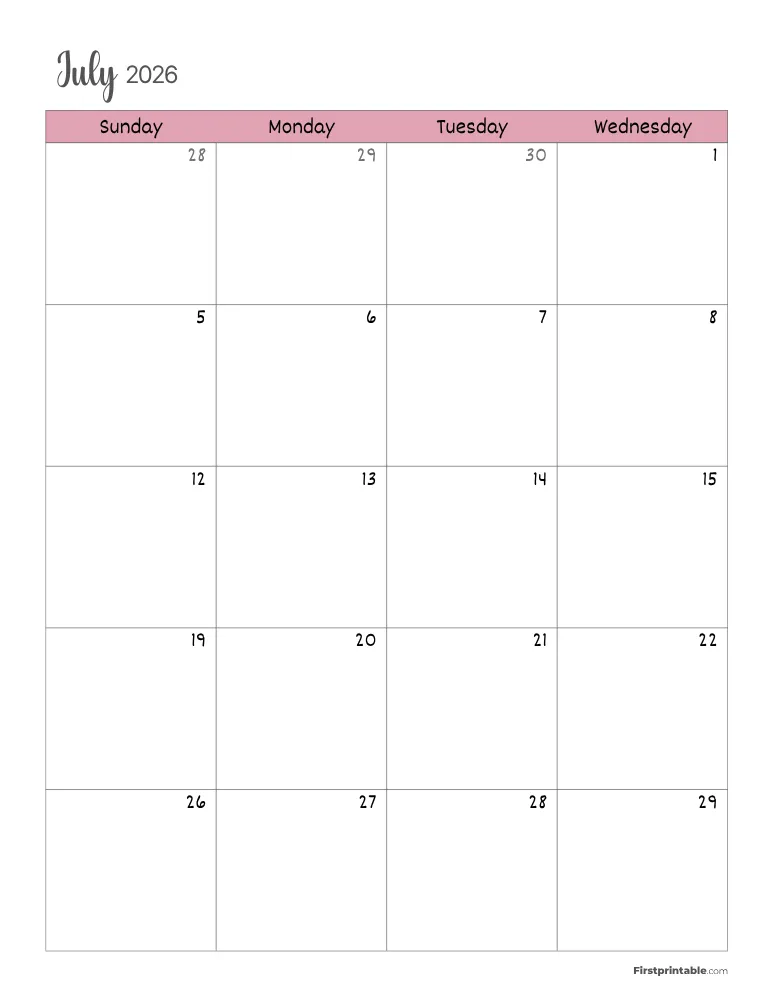 July 2026

| Sunday | Monday | Tuesday | Wednesday |
|---|---|---|---|
| 28 | 29 | 30 | 1 |
| 5 | 6 | 7 | 8 |
| 12 | 13 | 14 | 15 |
| 19 | 20 | 21 | 22 |
| 26 | 27 | 28 | 29 |

Firstprintable.com